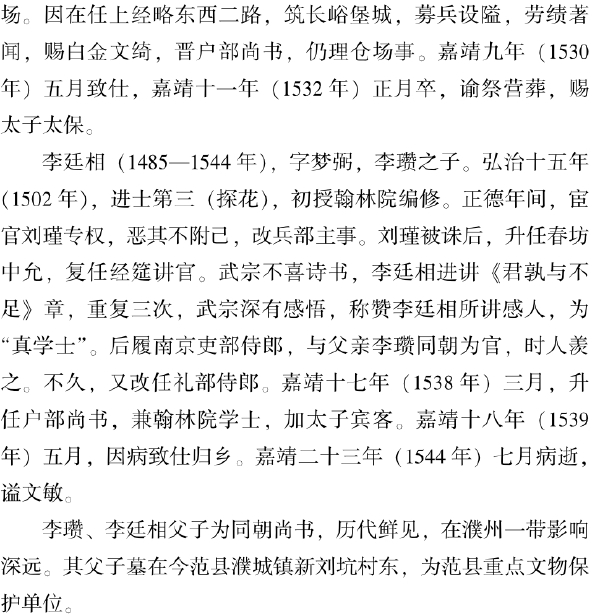 场。因在任上经略东西二路，筑长峪堡城，募兵设隘，劳绩著闻，赐白金文绮，晋户部尚书，仍理仓场事。嘉靖九年（1530年）五月致仕，嘉靖十一年（1532年）正月卒，谕祭营葬，赐太子太保。

李廷相（1485—1544年），字梦弼，李瓒之子。弘治十五年（1502年），进士第三（探花），初授翰林院编修。正德年间，宦官刘瑾专权，恶其不附己，改兵部主事。刘瑾被诛后，升任春坊中允，复任经筵讲官。武宗不喜诗书，李廷相进讲《君孰与不足》章，重复三次，武宗深有感悟，称赞李廷相所讲感人，为“真学士”。后履南京吏部侍郎，与父亲李瓒同朝为官，时人羡之。不久，又改任礼部侍郎。嘉靖十七年（1538年）三月，升任户部尚书，兼翰林院学士，加太子宾客。嘉靖十八年（1539年）五月，因病致仕归乡。嘉靖二十三年（1544年）七月病逝，谥文敏。

李瓒、李廷相父子为同朝尚书，历代鲜见，在濮州一带影响深远。其父子墓在今范县濮城镇新刘坑村东，为范县重点文物保护单位。